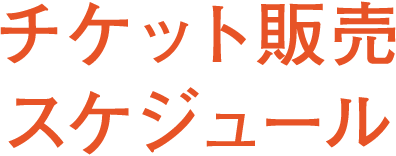 チケット販売
スケジュール